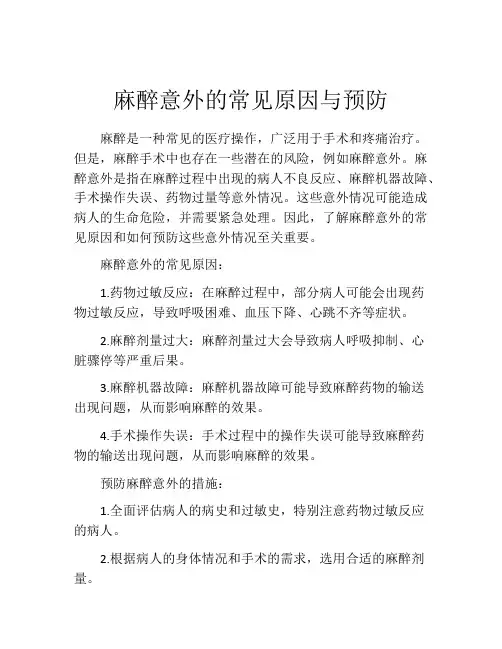 麻醉意外的常见原因与预防

麻醉是一种常见的医疗操作，广泛用于手术和疼痛治疗。但是，麻醉手术中也存在一些潜在的风险，例如麻醉意外。麻醉意外是指在麻醉过程中出现的病人不良反应、麻醉机器故障、手术操作失误、药物过量等意外情况。这些意外情况可能造成病人的生命危险，并需要紧急处理。因此，了解麻醉意外的常见原因和如何预防这些意外情况至关重要。

麻醉意外的常见原因：

1.药物过敏反应：在麻醉过程中，部分病人可能会出现药物过敏反应，导致呼吸困难、血压下降、心跳不齐等症状。

2.麻醉剂量过大：麻醉剂量过大会导致病人呼吸抑制、心脏骤停等严重后果。

3.麻醉机器故障：麻醉机器故障可能导致麻醉药物的输送出现问题，从而影响麻醉的效果。

4.手术操作失误：手术过程中的操作失误可能导致麻醉药物的输送出现问题，从而影响麻醉的效果。

预防麻醉意外的措施：

1.全面评估病人的病史和过敏史，特别注意药物过敏反应的病人。

2.根据病人的身体情况和手术的需求，选用合适的麻醉剂量。